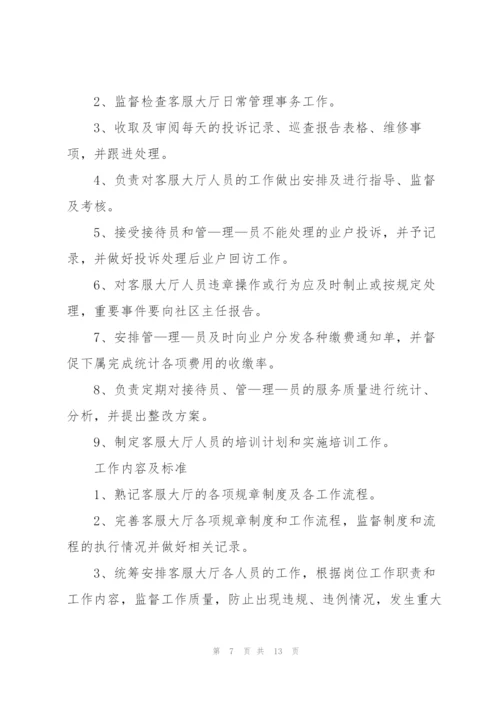 2、监督检查客服大厅日常管理事务工作。

3、收取及审阅每天的投诉记录、巡查报告表格、维修事项，并跟进处理。

4、负责对客服大厅人员的工作做出安排及进行指导、监督及考核。

5、接受接待员和管—理—员不能处理的业户投诉，并予记录，并做好投诉处理后业户回访工作。

6、对客服大厅人员违章操作或行为应及时制止或按规定处理，重要事件要向社区主任报告。

7、安排管—理—员及时向业户分发各种缴费通知单，并督促下属完成统计各项费用的收缴率。

8、负责定期对接待员、管—理—员的服务质量进行统计、分析，并提出整改方案。

9、制定客服大厅人员的培训计划和实施培训工作。

工作内容及标准

1、熟记客服大厅的各项规章制度及各工作流程。

2、完善客服大厅各项规章制度和工作流程，监督制度和流程的执行情况并做好相关记录。

3、统筹安排客服大厅各人员的工作，根据岗位工作职责和工作内容，监督工作质量，防止出现违规、违例情况，发生重大

第 7 页 共 13 页